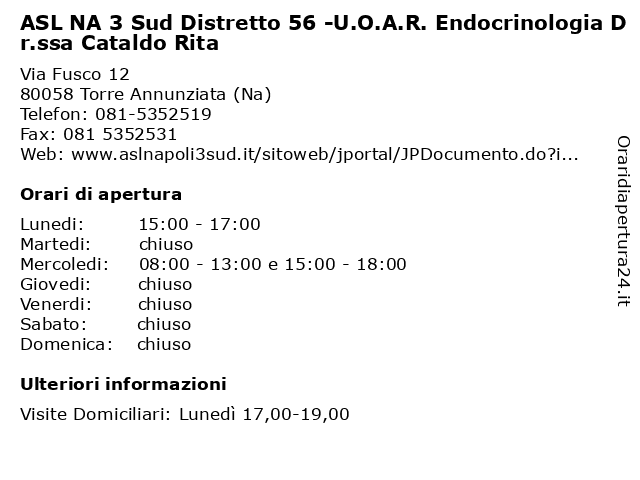 ASL NA 3 Sud Distretto 56 -U.O.A.R. Endocrinologia Dr.ssa Cataldo Rita

Via Fusco 12
80058 Torre Annunziata (Na)
Telefon: 081-5352519
Fax: 081 5352531
Web: www.aslnapoli3sud.it/sitoweb/jportal/JPDocumento.do?i...

Orari di apertura

| | |
|---|---|
| Lunedi: | 15:00 - 17:00 |
| Martedi: | chiuso |
| Mercoledi: | 08:00 - 13:00 e 15:00 - 18:00 |
| Giovedi: | chiuso |
| Venerdi: | chiuso |
| Sabato: | chiuso |
| Domenica: | chiuso |

Ulteriori informazioni

Visite Domiciliari: Lunedì 17,00-19,00

Oraridiapertura24.it